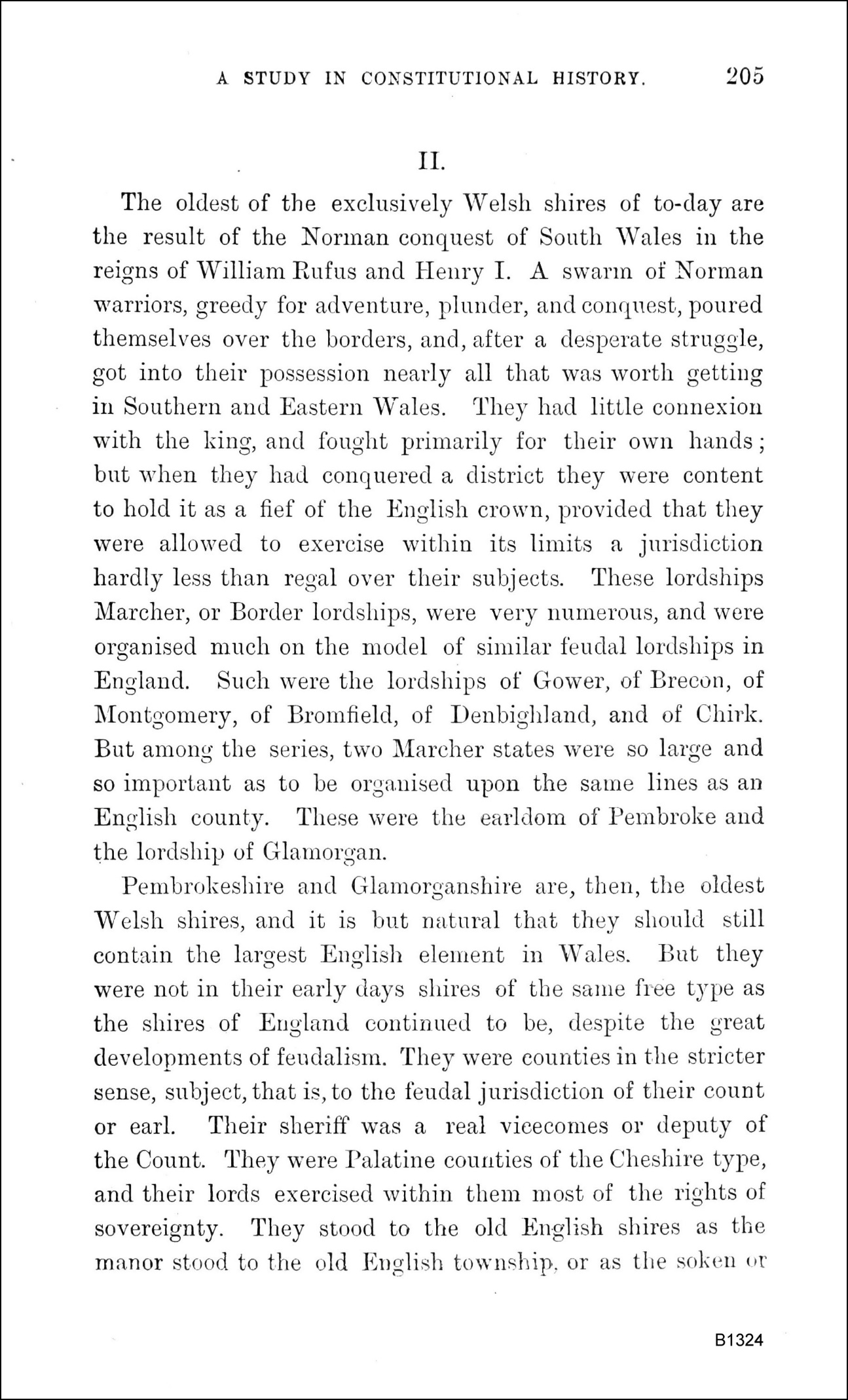 A STUDY IN CONSTITUTIONAL HISTORY. 205

II.

The oldest of the exclusively Welsh shires of to-day are the result of the Norman conquest of South Wales in the reigns of William Rufus and Henry I. A swarm of Norman warriors, greedy for adventure, plunder, and conquest, poured themselves over the borders, and, after a desperate struggle, got into their possession nearly all that was worth getting in Southern and Eastern Wales. They had little connexion with the king, and fought primarily for their own hands; but when they had conquered a district they were content to hold it as a fief of the English crown, provided that they were allowed to exercise within its limits a jurisdiction hardly less than regal over their subjects. These lordships Marcher, or Border lordships, were very numerous, and were organised much on the model of similar feudal lordships in England. Such were the lordships of Gower, of Brecon, of Montgomery, of Bromfield, of Denbighland, and of Chirk. But among the series, two Marcher states were so large and so important as to be organised upon the same lines as an English county. These were the earldom of Pembroke and the lordship of Glamorgan.

Pembrokeshire and Glamorganshire are, then, the oldest Welsh shires, and it is but natural that they should still contain the largest English element in Wales. But they were not in their early days shires of the same free type as the shires of England continued to be, despite the great developments of feudalism. They were counties in the stricter sense, subject, that is, to the feudal jurisdiction of their count or earl. Their sheriff was a real vicecomes or deputy of the Count. They were Palatine counties of the Cheshire type, and their lords exercised within them most of the rights of sovereignty. They stood to the old English shires as the manor stood to the old English township, or as the soken or

B1324